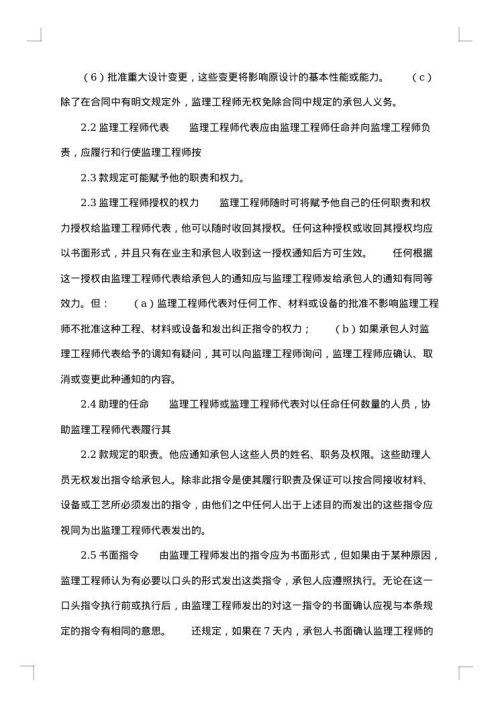 （6）批准重大设计变更，这些变更将影响原设计的基本性能或能力。 （c）除了在合同中有明文规定外，监理工程师无权免除合同中规定的承包人义务。

2.2 监理工程师代表 监理工程师代表应由监理工程师任命并向监理工程师负责，应履行和行使监理工程师按

2.3 款规定可能赋予他的职责和权力。

2.3 监理工程师授权的权力 监理工程师随时可将赋予他自己的任何职责和权力授权给监理工程师代表，他可以随时收回其授权。任何这种授权或收回其授权均应以书面形式，并且只有在业主和承包人收到这一授权通知后方可生效。 任何根据这一授权由监理工程师代表给承包人的通知应与监理工程师发给承包人的通知有同等效力。但： （a）监理工程师代表对任何工作、材料或设备的批准不影响监理工程师不批准这种工程、材料或设备和发出纠正指令的权力； （b）如果承包人对监理工程师代表给予的调知有疑问，其可以向监理工程师询问，监理工程师应确认、取消或变更此种通知的内容。

2.4 助理的任命 监理工程师或监理工程师代表对以任命任何数量的人员，协助监理工程师代表履行其

2.2 款规定的职责。他应通知承包人这些人员的姓名、职务及权限。这些助理人员无权发出指令给承包人。除非此指令是使其履行职责及保证可以按合同接收材料、设备或工艺所必须发出的指令，由他们之中任何人出于上述目的而发出的这些指令应视同为出监理工程师代表发出的。

2.5 书面指令 由监理工程师发出的指令应为书面形式，但如果由于某种原因，监理工程师认为有必要以口头的形式发出这类指令，承包人应遵照执行。无论在这一口头指令执行前或执行后，由监理工程师发出的对这一指令的书面确认应视与本条规定的指令有相同的意思。 还规定，如果在 7 天内，承包人书面确认监理工程师的